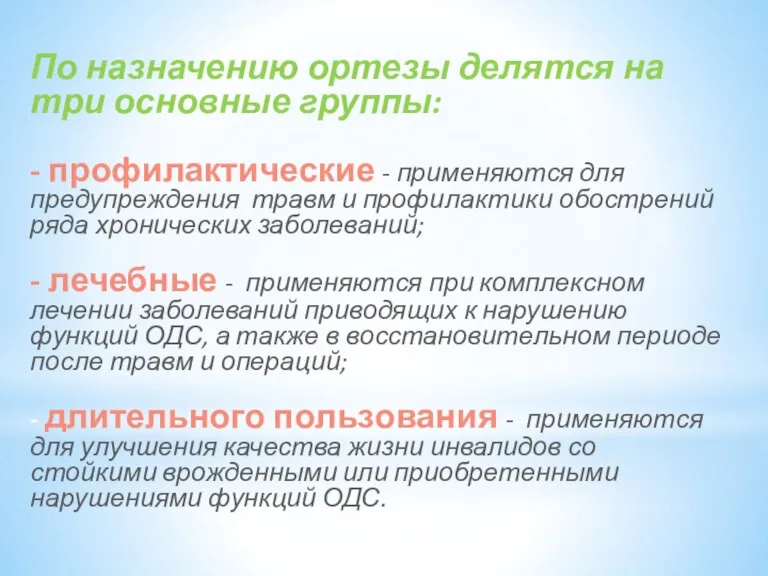 По назначению ортезы делятся на три основные группы:

- профилактические - применяются для предупреждения травм и профилактики обострений ряда хронических заболеваний;

- лечебные - применяются при комплексном лечении заболеваний приводящих к нарушению функций ОДС, а также в восстановительном периоде после травм и операций;

- длительного пользования - применяются для улучшения качества жизни инвалидов со стойкими врожденными или приобретенными нарушениями функций ОДС.